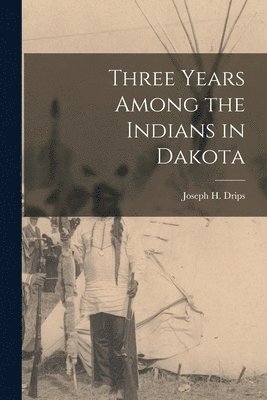 Three Years Among the Indians in Dakota

Joseph H. Drips